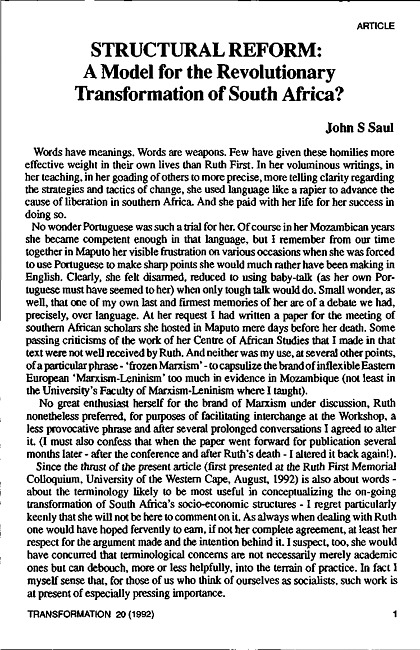 ARTICLE

STRUCTURAL REFORM:
A Model for the Revolutionary Transformation of South Africa?

John S Saul

Words have meanings. Words are weapons. Few have given these homilies more effective weight in their own lives than Ruth First. In her voluminous writings, in her teaching, in her goading of others to more precise, more telling clarity regarding the strategies and tactics of change, she used language like a rapier to advance the cause of liberation in southern Africa. And she paid with her life for her success in doing so.

No wonder Portuguese was such a trial for her. Of course in her Mozambican years she became competent enough in that language, but I remember from our time together in Maputo her visible frustration on various occasions when she was forced to use Portuguese to make sharp points she would much rather have been making in English. Clearly, she felt disarmed, reduced to using baby-talk (as her own Portuguese must have seemed to her) when only tough talk would do. Small wonder, as well, that one of my own last and firmest memories of her are of a debate we had, precisely, over language. At her request I had written a paper for the meeting of southern African scholars she hosted in Maputo mere days before her death. Some passing criticisms of the work of her Centre of African Studies that I made in that text were not well received by Ruth. And neither was my use, at several other points, of a particular phrase - 'frozen Marxism' - to capsulize the brand of inflexible Eastern European 'Marxism-Leninism' too much in evidence in Mozambique (not least in the University's Faculty of Marxism-Leninism where I taught).

No great enthusiast herself for the brand of Marxism under discussion, Ruth nonetheless preferred, for purposes of facilitating interchange at the Workshop, a less provocative phrase and after several prolonged conversations I agreed to alter it. (I must also confess that when the paper went forward for publication several months later - after the conference and after Ruth's death - I altered it back again!).

Since the thrust of the present article (first presented at the Ruth First Memorial Colloquium, University of the Western Cape, August, 1992) is also about words - about the terminology likely to be most useful in conceptualizing the on-going transformation of South Africa's socio-economic structures - I regret particularly keenly that she will not be here to comment on it. As always when dealing with Ruth one would have hoped fervently to earn, if not her complete agreement, at least her respect for the argument made and the intention behind it. I suspect, too, she would have concurred that terminological concerns are not necessarily merely academic ones but can debouch, more or less helpfully, into the terrain of practice. In fact I myself sense that, for those of us who think of ourselves as socialists, such work is at present of especially pressing importance.

TRANSFORMATION 20 (1992) 1